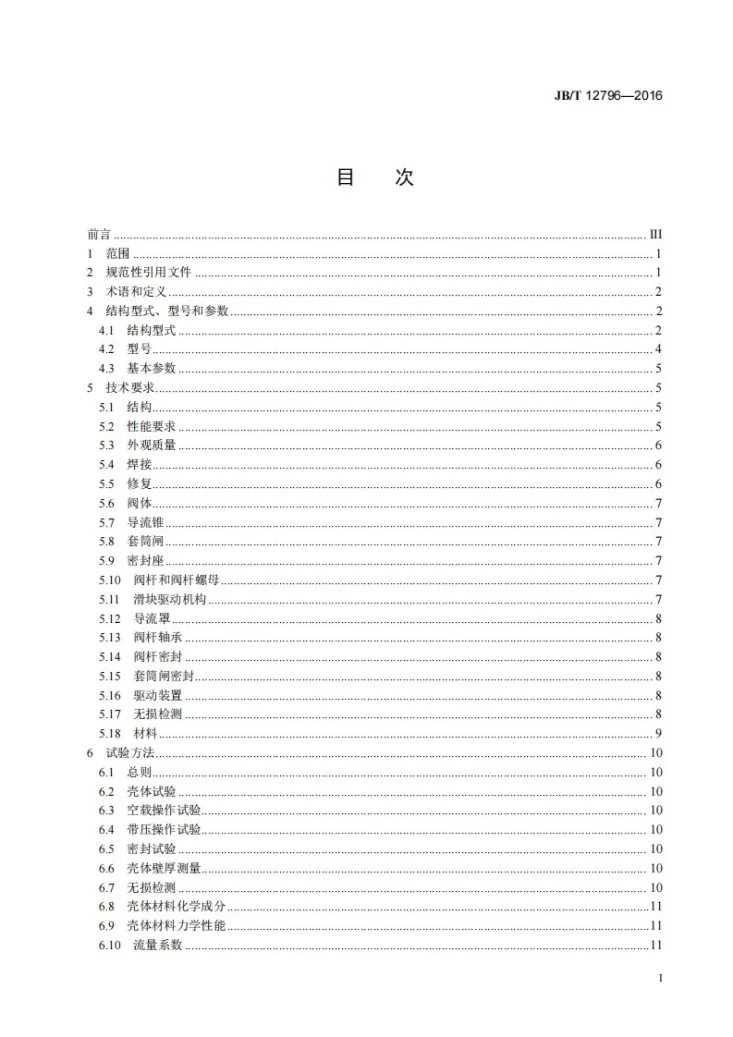 JB/T 12796—2016

目 次

前言 III
1 范围 1
2 规范性引用文件 1
3 术语和定义 2
4 结构型式、型号和参数 2
4.1 结构型式 2
4.2 型号 4
4.3 基本参数 5
5 技术要求 5
5.1 结构 5
5.2 性能要求 5
5.3 外观质量 6
5.4 焊接 6
5.5 修复 6
5.6 阀体 7
5.7 导流锥 7
5.8 套筒闸 7
5.9 密封座 7
5.10 阀杆和阀杆螺母 7
5.11 滑块驱动机构 7
5.12 导流罩 8
5.13 阀杆轴承 8
5.14 阀杆密封 8
5.15 套筒闸密封 8
5.16 驱动装置 8
5.17 无损检测 8
5.18 材料 9
6 试验方法 10
6.1 总则 10
6.2 壳体试验 10
6.3 空载操作试验 10
6.4 带压操作试验 10
6.5 密封试验 10
6.6 壳体壁厚测量 10
6.7 无损检测 10
6.8 壳体材料化学成分 11
6.9 壳体材料力学性能 11
6.10 流量系数 11

I